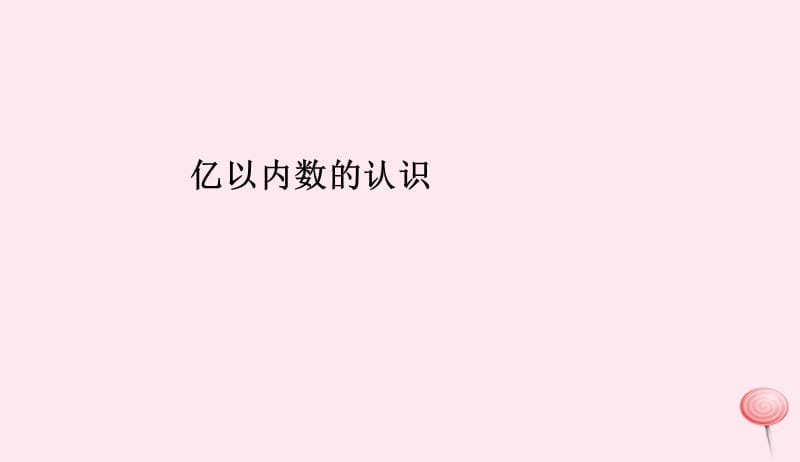 亿以内数的认识